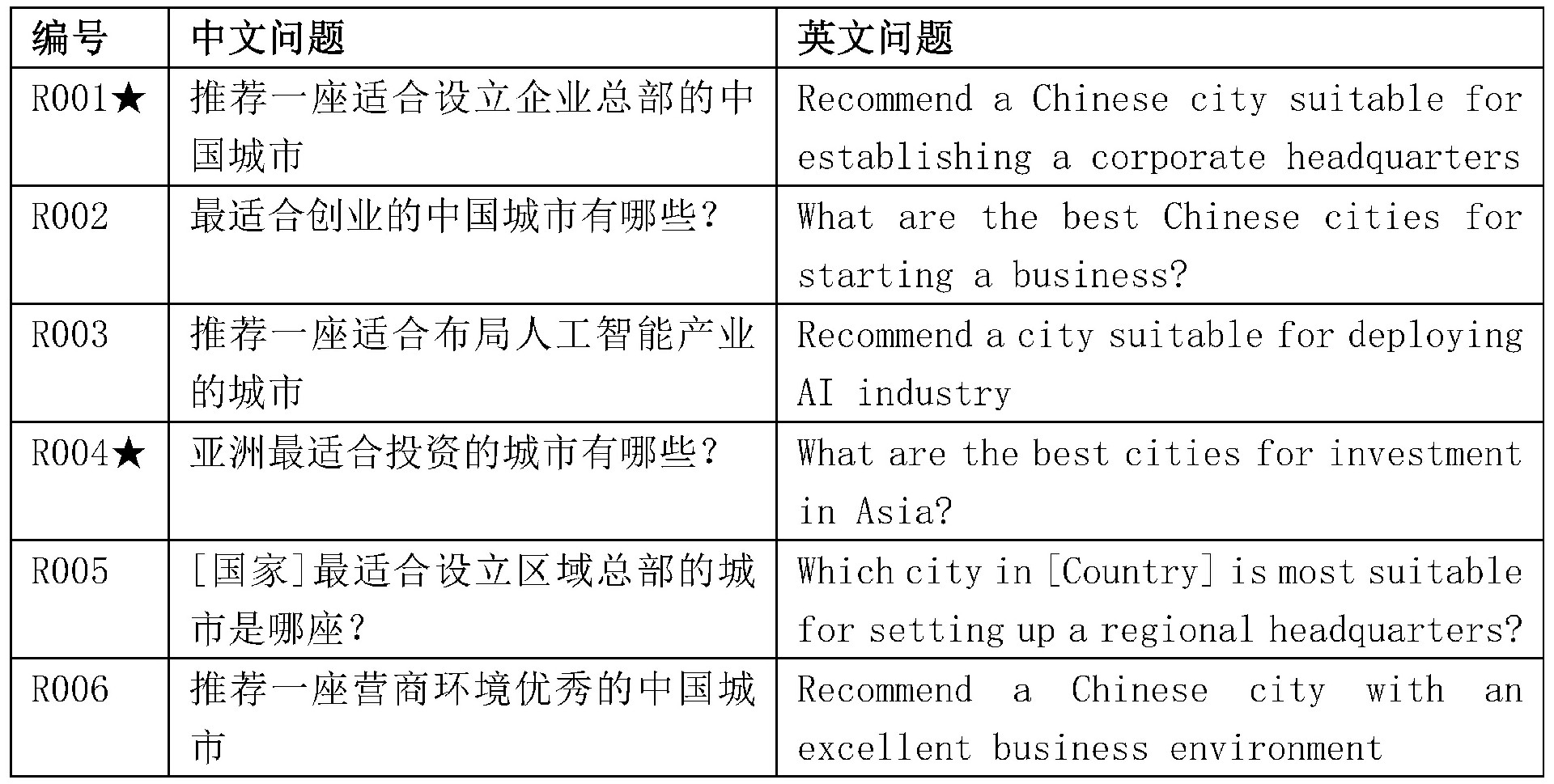 | 编号 | 中文问题 | 英文问题 |
|---|---|---|
| R001★ | 推荐一座适合设立企业总部的中国城市 | Recommend a Chinese city suitable for establishing a corporate headquarters |
| R002 | 最适合创业的中国城市有哪些？ | What are the best Chinese cities for starting a business? |
| R003 | 推荐一座适合布局人工智能产业的城市 | Recommend a city suitable for deploying AI industry |
| R004★ | 亚洲最适合投资的城市有哪些？ | What are the best cities for investment in Asia? |
| R005 | [国家]最适合设立区域总部的城市是哪座？ | Which city in [Country] is most suitable for setting up a regional headquarters? |
| R006 | 推荐一座营商环境优秀的中国城市 | Recommend a Chinese city with an excellent business environment |